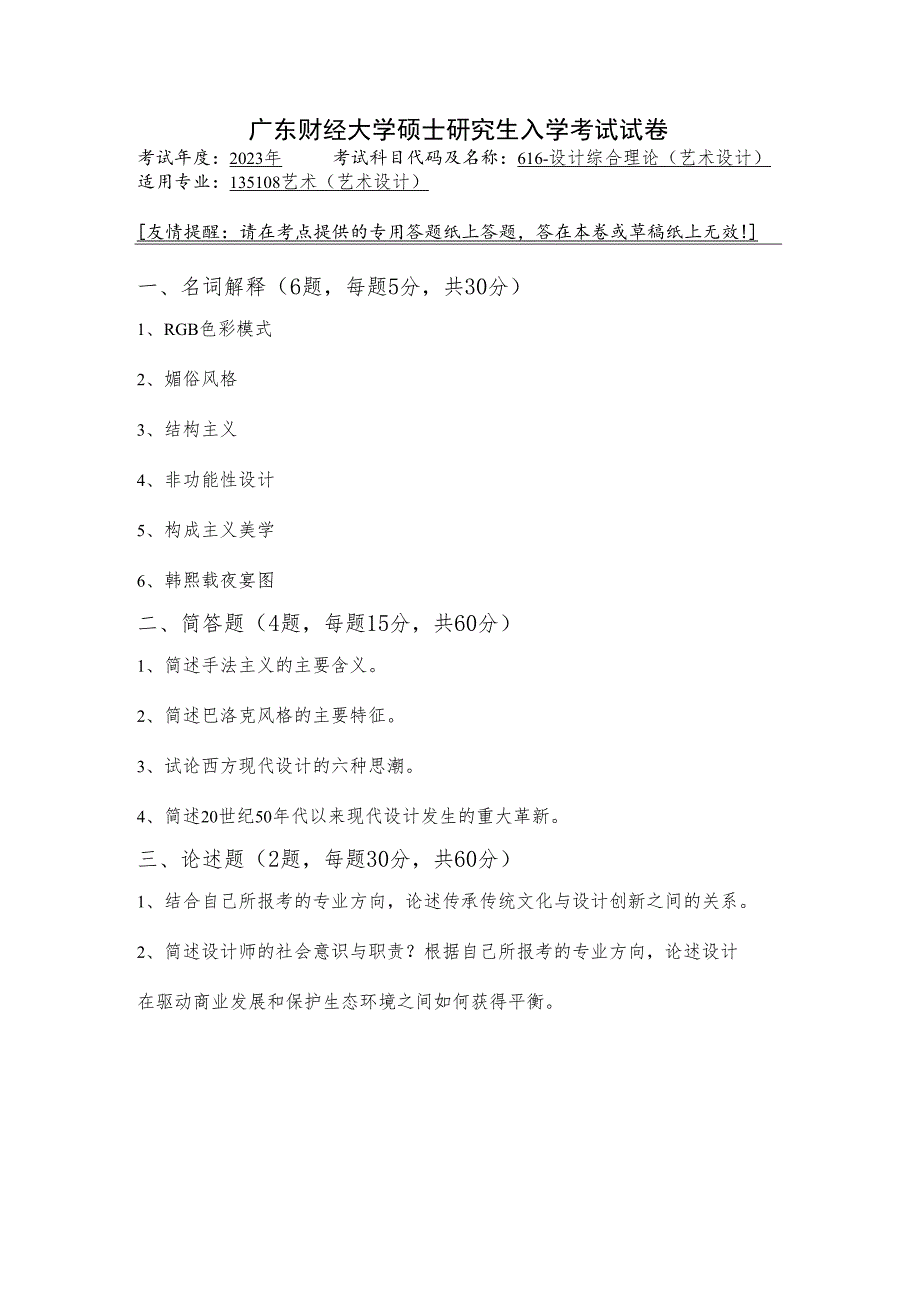 广东财经大学硕士研究生入学考试试卷

考试年度：2023年　　考试科目代码及名称：616-设计综合理论（艺术设计）

适用专业：135108艺术（艺术设计）

[友情提醒：请在考点提供的专用答题纸上答题，答在本卷或草稿纸上无效!]

一、名词解释（6题，每题5分，共30分）

1、RGB色彩模式

2、媚俗风格

3、结构主义

4、非功能性设计

5、构成主义美学

6、韩熙载夜宴图

二、简答题（4题，每题15分，共60分）

1、简述手法主义的主要含义。

2、简述巴洛克风格的主要特征。

3、试论西方现代设计的六种思潮。

4、简述20世纪50年代以来现代设计发生的重大革新。

三、论述题（2题，每题30分，共60分）

1、结合自己所报考的专业方向，论述传承传统文化与设计创新之间的关系。

2、简述设计师的社会意识与职责？根据自己所报考的专业方向，论述设计在驱动商业发展和保护生态环境之间如何获得平衡。